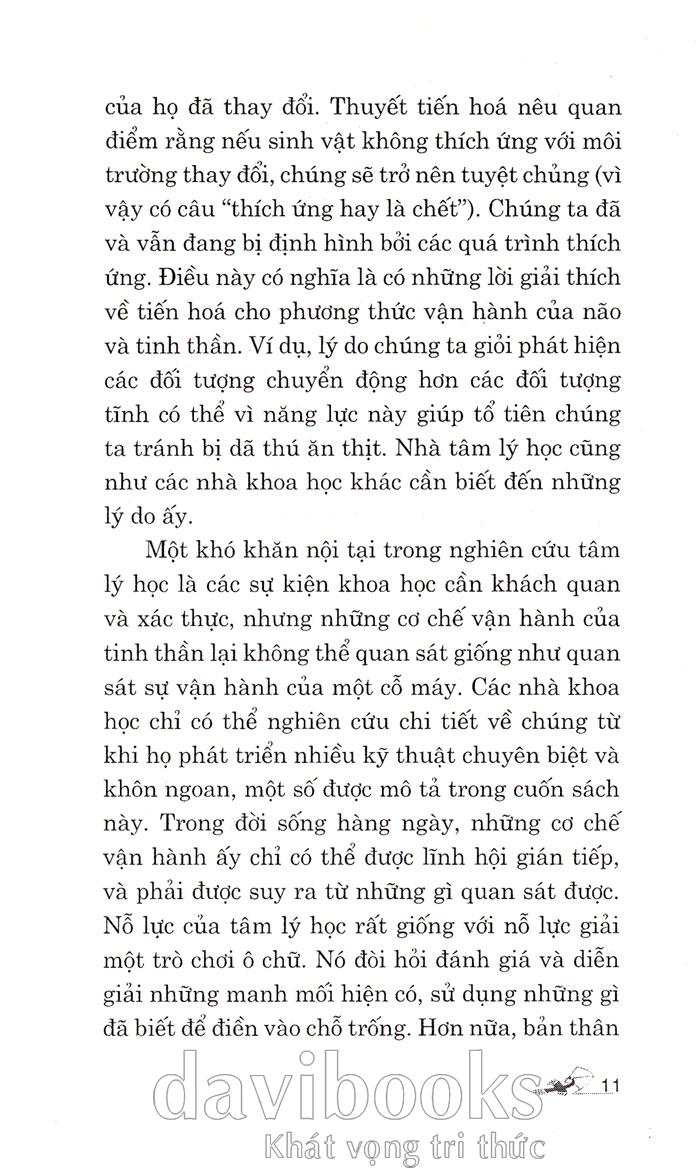 của họ đã thay đổi. Thuyết tiến hoá nêu quan điểm rằng nếu sinh vật không thích ứng với môi trường thay đổi, chúng sẽ trở nên tuyệt chủng (vì vậy có câu “thích ứng hay là chết”). Chúng ta đã và vẫn đang bị định hình bởi các quá trình thích ứng. Điều này có nghĩa là có những lời giải thích về tiến hoá cho phương thức vận hành của não và tinh thần. Ví dụ, lý do chúng ta giỏi phát hiện các đối tượng chuyển động hơn các đối tượng tĩnh có thể vì năng lực này giúp tổ tiên chúng ta tránh bị dã thú ăn thịt. Nhà tâm lý học cũng như các nhà khoa học khác cần biết đến những lý do ấy.

Một khó khăn nội tại trong nghiên cứu tâm lý học là các sự kiện khoa học cần khách quan và xác thực, nhưng những cơ chế vận hành của tinh thần lại không thể quan sát giống như quan sát sự vận hành của một cỗ máy. Các nhà khoa học chỉ có thể nghiên cứu chi tiết về chúng từ khi họ phát triển nhiều kỹ thuật chuyên biệt và khôn ngoan, một số được mô tả trong cuốn sách này. Trong đời sống hàng ngày, những cơ chế vận hành ấy chỉ có thể được lĩnh hội gián tiếp, và phải được suy ra từ những gì quan sát được. Nỗ lực của tâm lý học rất giống với nỗ lực giải một trò chơi ô chữ. Nó đòi hỏi đánh giá và diễn giải những manh mối hiện có, sử dụng những gì đã biết để điền vào chỗ trống. Hơn nữa, bản thân

11

davibooks
Khát vọng tri thức